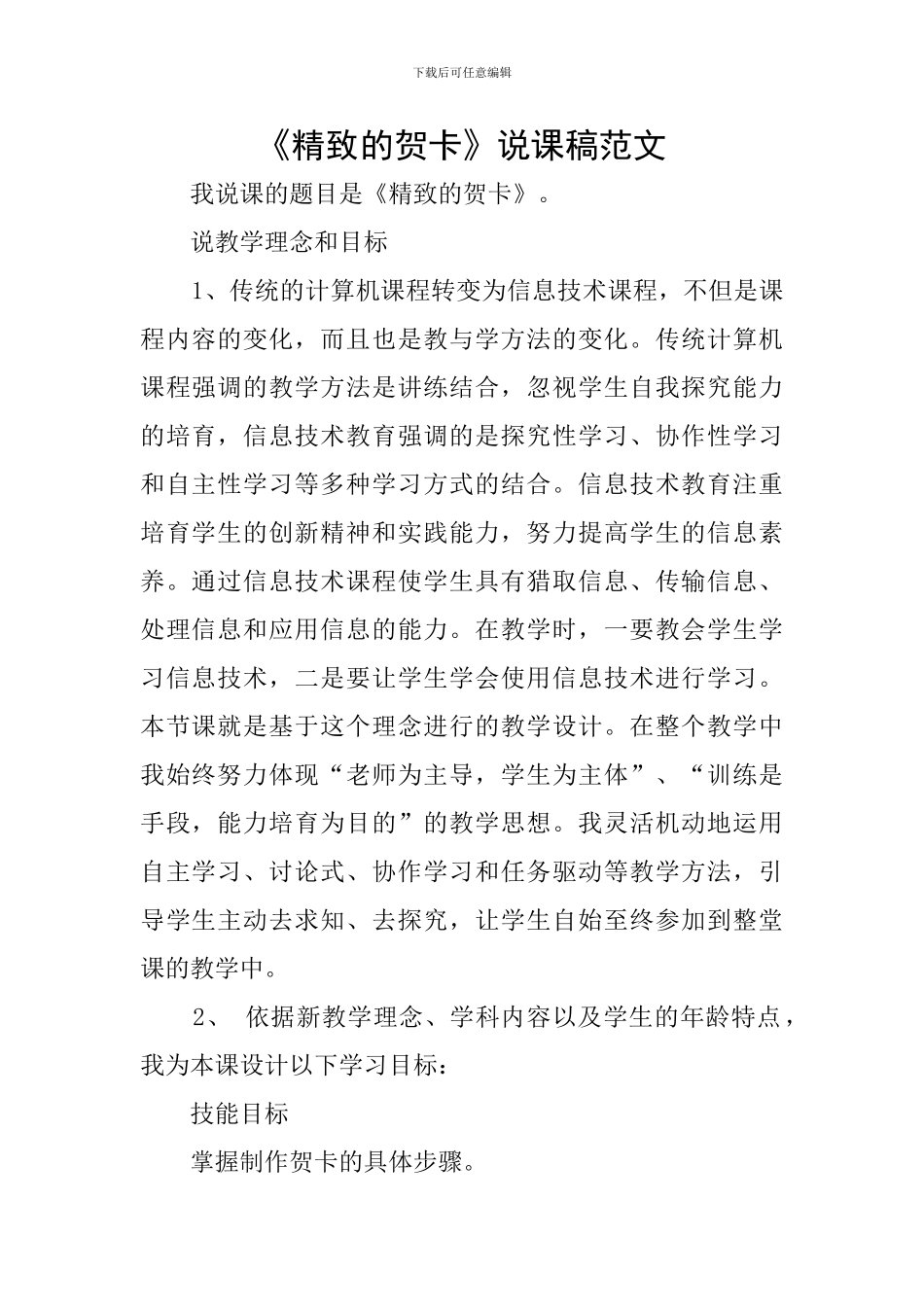 下载后可任意编辑

《精致的贺卡》说课稿范文

我说课的题目是《精致的贺卡》。

说教学理念和目标

1、传统的计算机课程转变为信息技术课程，不但是课程内容的变化，而且也是教与学方法的变化。传统计算机课程强调的教学方法是讲练结合，忽视学生自我探究能力的培育，信息技术教育强调的是探究性学习、协作性学习和自主性学习等多种学习方式的结合。信息技术教育注重培育学生的创新精神和实践能力，努力提高学生的信息素养。通过信息技术课程使学生具有猎取信息、传输信息、处理信息和应用信息的能力。在教学时，一要教会学生学习信息技术，二是要让学生学会使用信息技术进行学习。本节课就是基于这个理念进行的教学设计。在整个教学中我始终努力体现“老师为主导，学生为主体”、“训练是手段，能力培育为目的”的教学思想。我灵活机动地运用自主学习、讨论式、协作学习和任务驱动等教学方法，引导学生主动去求知、去探究，让学生自始至终参加到整堂课的教学中。

2、 依据新教学理念、学科内容以及学生的年龄特点，我为本课设计以下学习目标：

技能目标

掌握制作贺卡的具体步骤。